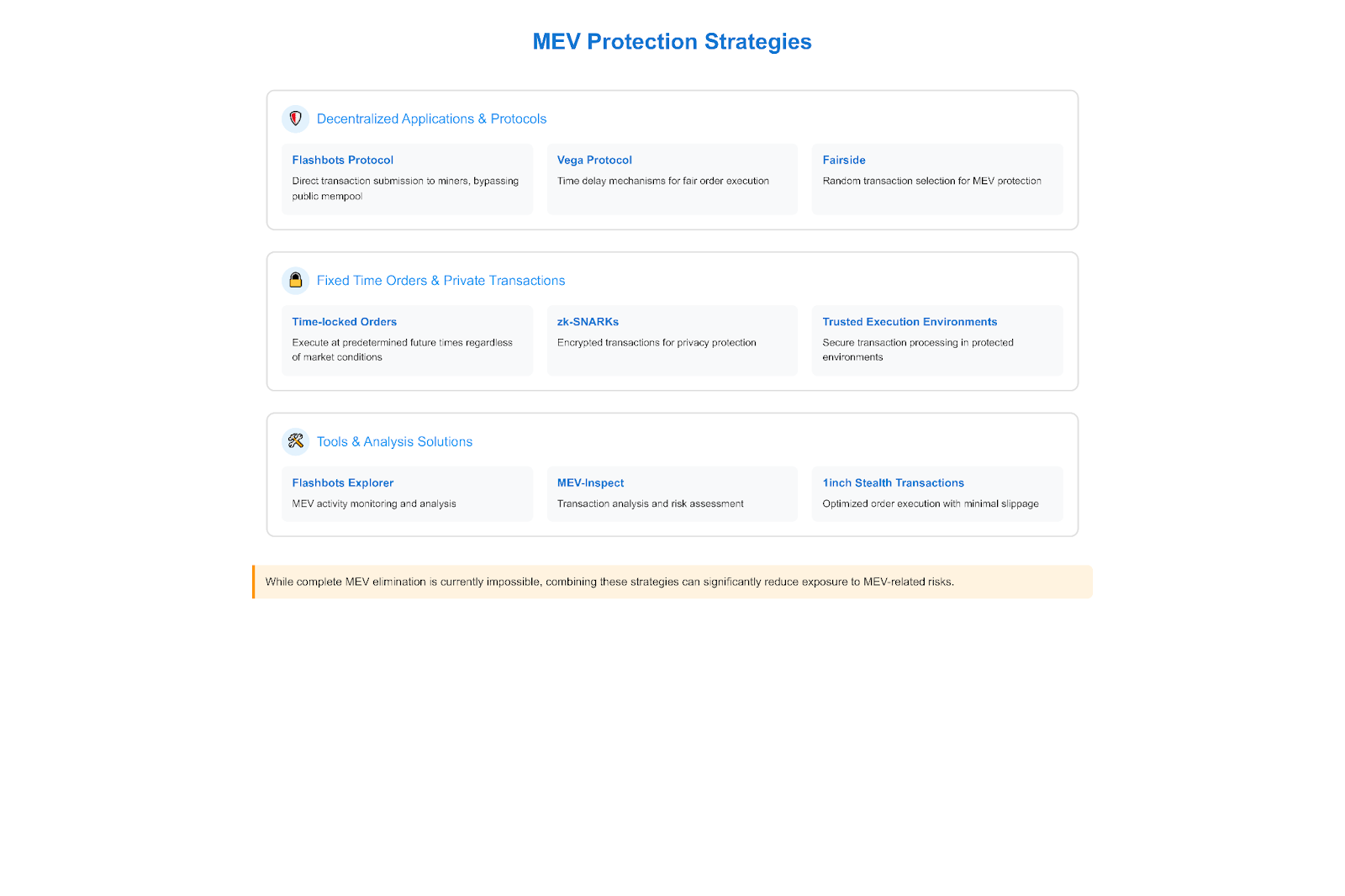 MEV Protection Strategies

Decentralized Applications & Protocols

Flashbots Protocol
Direct transaction submission to miners, bypassing public mempool

Vega Protocol
Time delay mechanisms for fair order execution

Fairside
Random transaction selection for MEV protection

Fixed Time Orders & Private Transactions

Time-locked Orders
Execute at predetermined future times regardless of market conditions

zk-SNARKs
Encrypted transactions for privacy protection

Trusted Execution Environments
Secure transaction processing in protected environments

Tools & Analysis Solutions

Flashbots Explorer
MEV activity monitoring and analysis

MEV-Inspect
Transaction analysis and risk assessment

1inch Stealth Transactions
Optimized order execution with minimal slippage

While complete MEV elimination is currently impossible, combining these strategies can significantly reduce exposure to MEV-related risks.